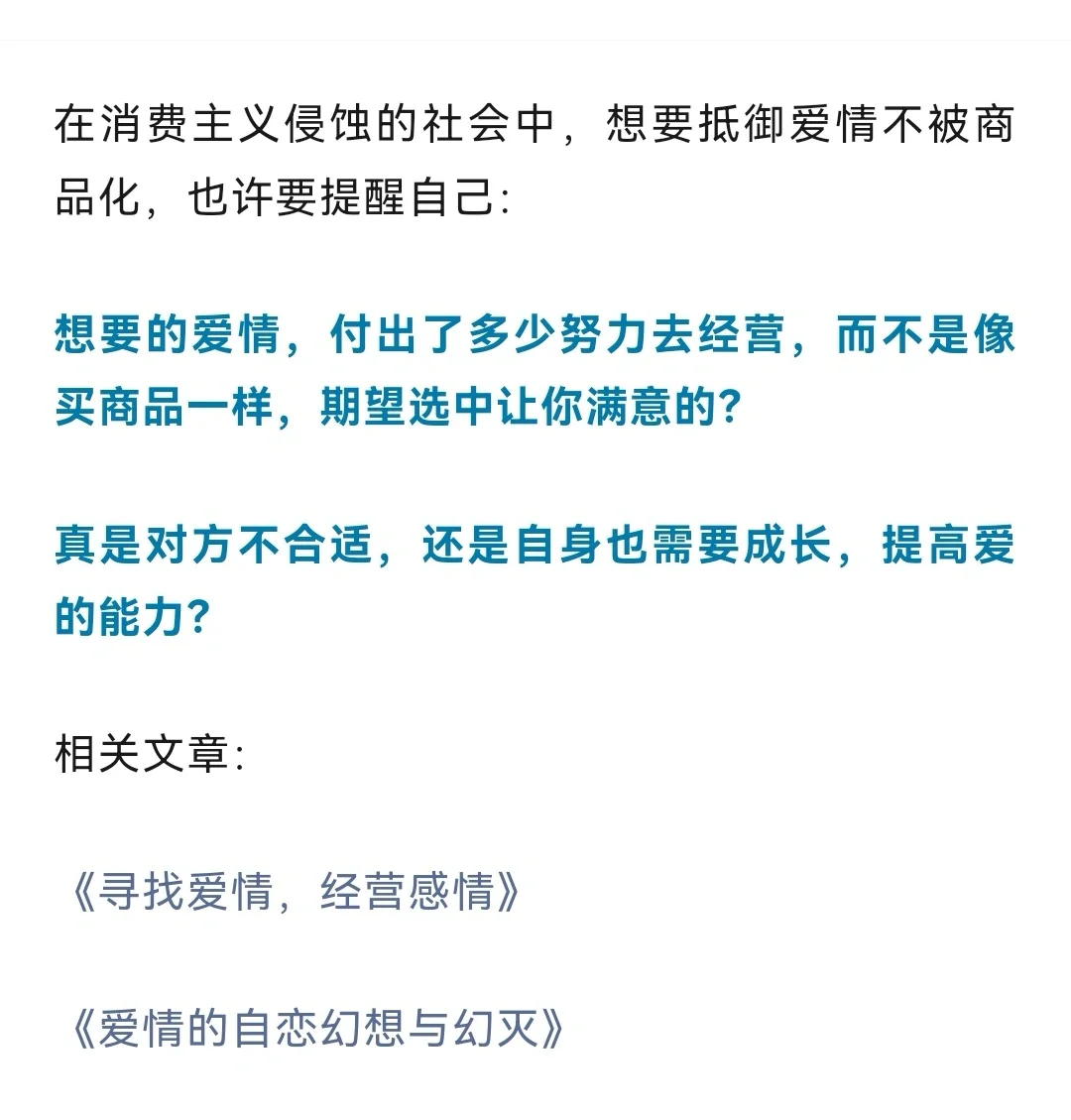 在消费主义侵蚀的社会中，想要抵御爱情不被商品化，也许要提醒自己：

想要的爱情，付出了多少努力去经营，而不是像买商品一样，期望选中让你满意的？

真是对方不合适，还是自身也需要成长，提高爱的能力？

相关文章：

《寻找爱情，经营感情》

《爱情的自恋幻想与幻灭》